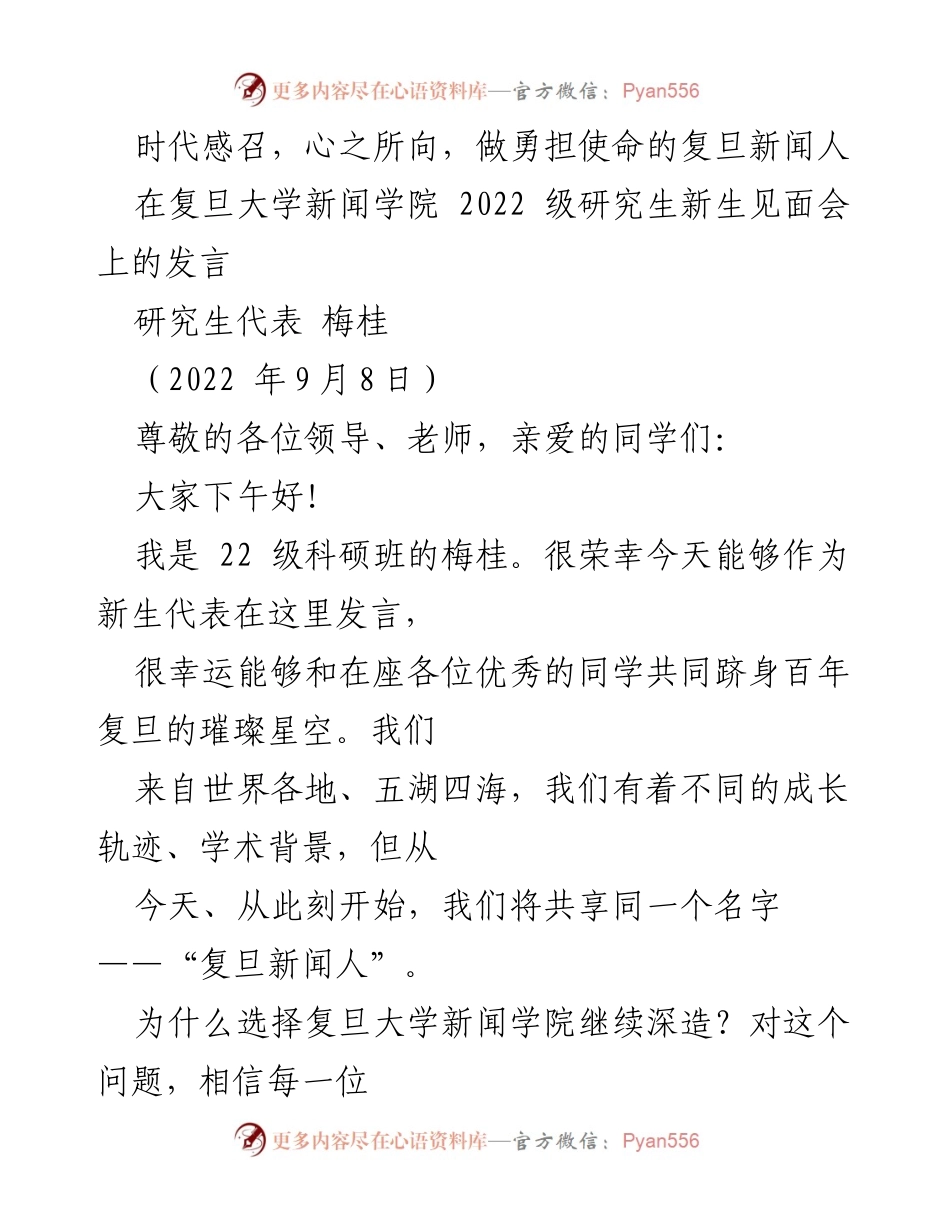 更多内容尽在心语资料库—官方微信：Pyan556

时代感召，心之所向，做勇担使命的复旦新闻人

在复旦大学新闻学院 2022 级研究生新生见面会上的发言

研究生代表 梅桂

（2022 年9月8日）

尊敬的各位领导、老师，亲爱的同学们:

大家下午好!

我是 22 级科硕班的梅桂。很荣幸今天能够作为新生代表在这里发言，

很幸运能够和在座各位优秀的同学共同跻身百年复旦的璀璨星空。我们

来自世界各地、五湖四海，我们有着不同的成长轨迹、学术背景，但从

今天、从此刻开始，我们将共享同一个名字——“复旦新闻人”。

为什么选择复旦大学新闻学院继续深造？对这个问题，相信每一位

更多内容尽在心语资料库—官方微信：Pyan556